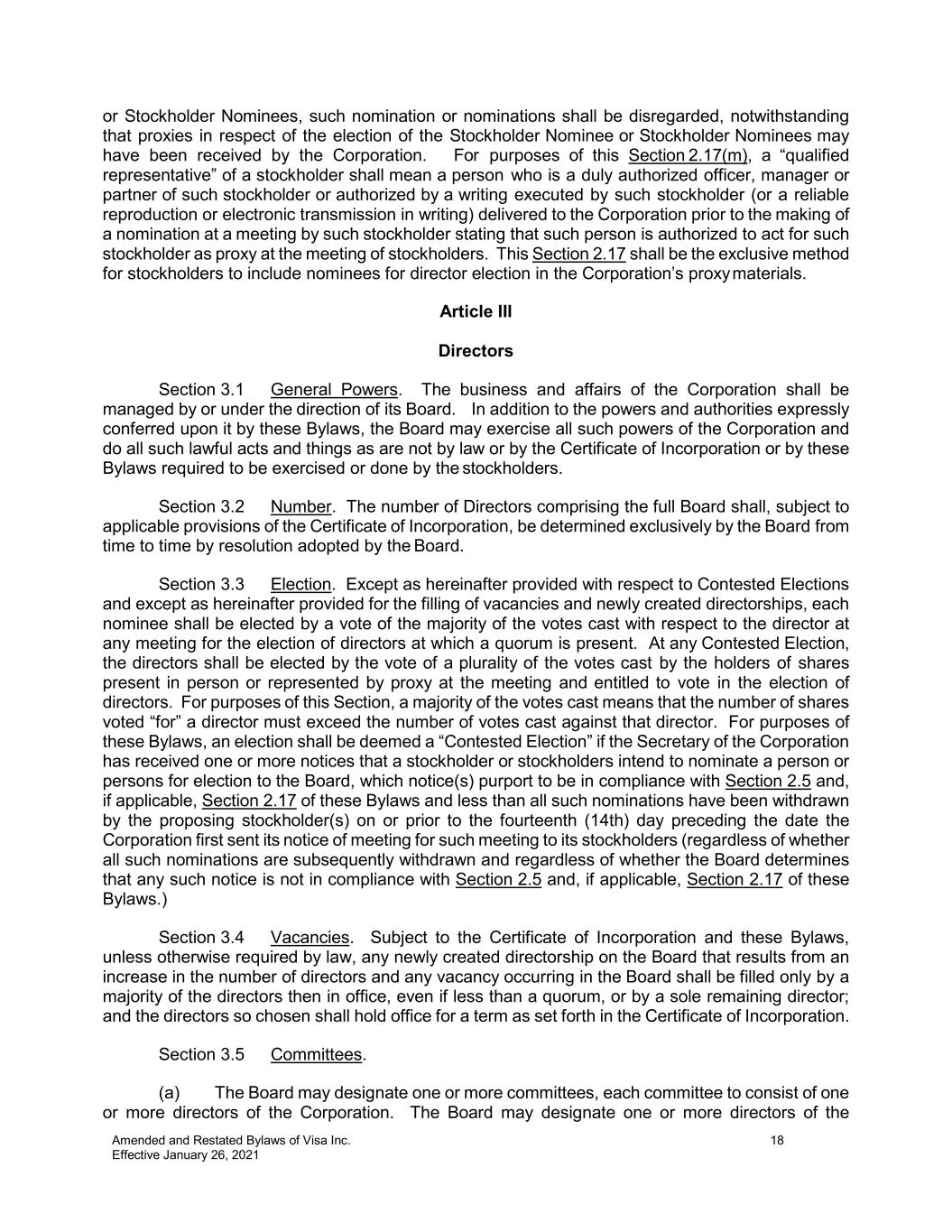 or Stockholder Nominees, such nomination or nominations shall be disregarded, notwithstanding that proxies in respect of the election of the Stockholder Nominee or Stockholder Nominees may have been received by the Corporation. For purposes of this Section 2.17(m), a “qualified representative” of a stockholder shall mean a person who is a duly authorized officer, manager or partner of such stockholder or authorized by a writing executed by such stockholder (or a reliable reproduction or electronic transmission in writing) delivered to the Corporation prior to the making of a nomination at a meeting by such stockholder stating that such person is authorized to act for such stockholder as proxy at the meeting of stockholders. This Section 2.17 shall be the exclusive method for stockholders to include nominees for director election in the Corporation’s proxy materials.

Article III

Directors

Section 3.1 General Powers. The business and affairs of the Corporation shall be managed by or under the direction of its Board. In addition to the powers and authorities expressly conferred upon it by these Bylaws, the Board may exercise all such powers of the Corporation and do all such lawful acts and things as are not by law or by the Certificate of Incorporation or by these Bylaws required to be exercised or done by the stockholders.

Section 3.2 Number. The number of Directors comprising the full Board shall, subject to applicable provisions of the Certificate of Incorporation, be determined exclusively by the Board from time to time by resolution adopted by the Board.

Section 3.3 Election. Except as hereinafter provided with respect to Contested Elections and except as hereinafter provided for the filling of vacancies and newly created directorships, each nominee shall be elected by a vote of the majority of the votes cast with respect to the director at any meeting for the election of directors at which a quorum is present. At any Contested Election, the directors shall be elected by the vote of a plurality of the votes cast by the holders of shares present in person or represented by proxy at the meeting and entitled to vote in the election of directors. For purposes of this Section, a majority of the votes cast means that the number of shares voted “for” a director must exceed the number of votes cast against that director. For purposes of these Bylaws, an election shall be deemed a “Contested Election” if the Secretary of the Corporation has received one or more notices that a stockholder or stockholders intend to nominate a person or persons for election to the Board, which notice(s) purport to be in compliance with Section 2.5 and, if applicable, Section 2.17 of these Bylaws and less than all such nominations have been withdrawn by the proposing stockholder(s) on or prior to the fourteenth (14th) day preceding the date the Corporation first sent its notice of meeting for such meeting to its stockholders (regardless of whether all such nominations are subsequently withdrawn and regardless of whether the Board determines that any such notice is not in compliance with Section 2.5 and, if applicable, Section 2.17 of these Bylaws.)

Section 3.4 Vacancies. Subject to the Certificate of Incorporation and these Bylaws, unless otherwise required by law, any newly created directorship on the Board that results from an increase in the number of directors and any vacancy occurring in the Board shall be filled only by a majority of the directors then in office, even if less than a quorum, or by a sole remaining director; and the directors so chosen shall hold office for a term as set forth in the Certificate of Incorporation.

Section 3.5 Committees.

(a) The Board may designate one or more committees, each committee to consist of one or more directors of the Corporation. The Board may designate one or more directors of the

Amended and Restated Bylaws of Visa Inc.
Effective January 26, 2021

18